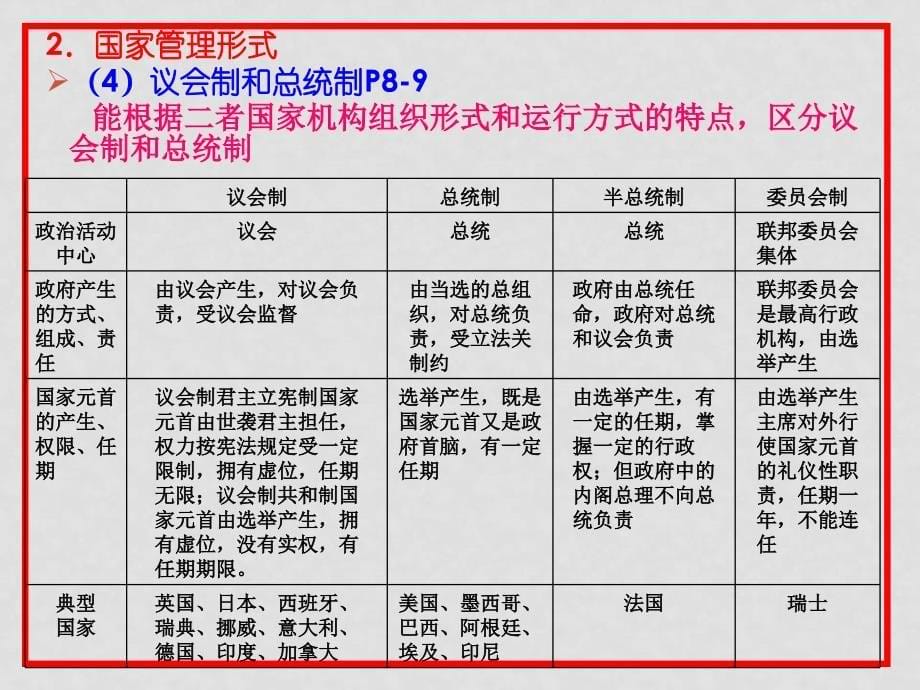 2. 国家管理形式

➢ （4）议会制和总统制P8-9

能根据二者国家机构组织形式和运行方式的特点，区分议会制和总统制

| | 议会制 | 总统制 | 半总统制 | 委员会制 |
|---|---|---|---|---|
| 政治活动中心 | 议会 | 总统 | 总统 | 联邦委员会集体 |
| 政府产生的方式、组成、责任 | 由议会产生，对议会负责，受议会监督 | 由当选的总组织，对总统负责，受立法关制约 | 政府由总统任命，政府对总统和议会负责 | 联邦委员会是最高行政机构，由选举产生 |
| 国家元首的产生、权限、任期 | 议会制君主立宪制国家元首由世袭君主担任，权力按宪法规定受一定限制，拥有虚位，任期无限；议会制共和制国家元首由选举产生，拥有虚位，没有实权，有任期期限。 | 选举产生，既是国家元首又是政府首脑，有一定任期 | 由选举产生，有一定的任期，掌握一定的行政权；但政府中的内阁总理不向总统负责 | 由选举产生主席对外行使国家元首的礼仪性职责，任期一年，不能连任 |
| 典型国家 | 英国、日本、西班牙、瑞典、挪威、意大利、德国、印度、加拿大 | 美国、墨西哥、巴西、阿根廷、埃及、印尼 | 法国 | 瑞士 |